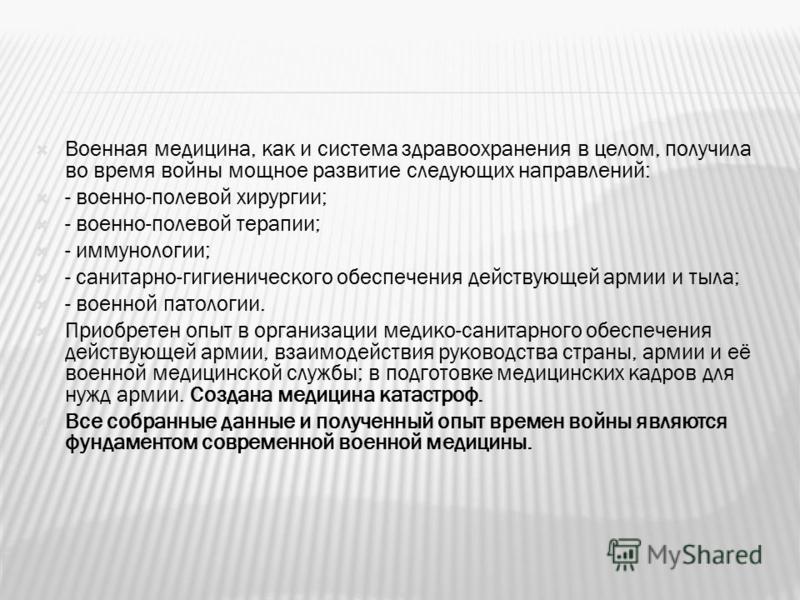 Военная медицина, как и система здравоохранения в целом, получила во время войны мощное развитие следующих направлений:

- военно-полевой хирургии;

- военно-полевой терапии;

- иммунологии;

- санитарно-гигиенического обеспечения действующей армии и тыла;

- военной патологии.

Приобретен опыт в организации медико-санитарного обеспечения действующей армии, взаимодействия руководства страны, армии и её военной медицинской службы; в подготовке медицинских кадров для нужд армии. Создана медицина катастроф.

Все собранные данные и полученный опыт времен войны являются фундаментом современной военной медицины.

MyShared